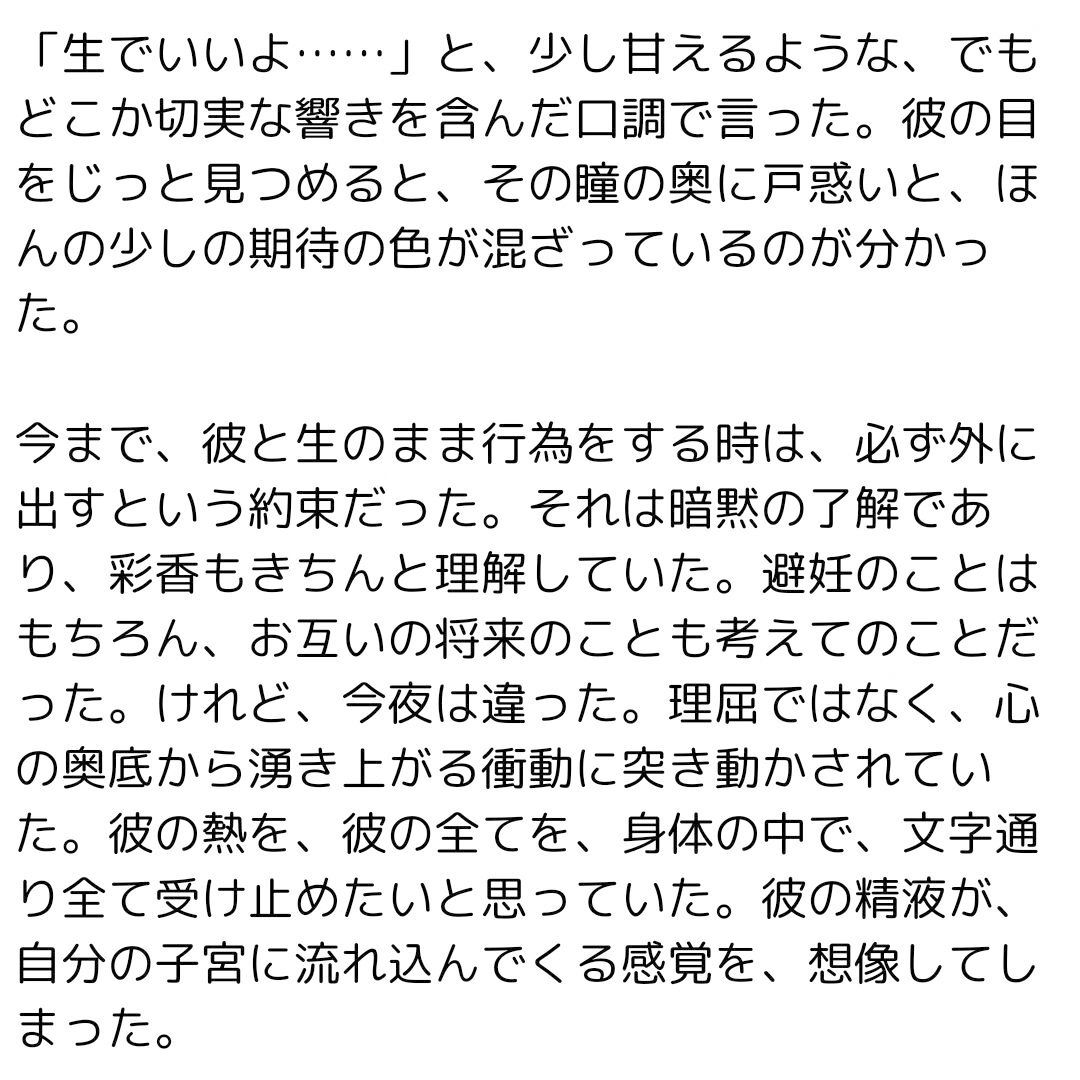 「生でいいよ……」と、少し甘えるような、でもどこか切実な響きを含んだ口調で言った。彼の目をじっと見つめると、その瞳の奥に戸惑いと、ほんの少しの期待の色が混ざっているのが分かった。

今まで、彼と生のまま行為をする時は、必ず外に出すという約束だった。それは暗黙の了解であり、彩香もきちんと理解していた。避妊のことはもちろん、お互いの将来のことも考えてのことだった。けれど、今夜は違った。理屈ではなく、心の奥底から湧き上がる衝動に突き動かされていた。彼の熱を、彼の全てを、身体の中で、文字通り全て受け止めたいと思っていた。彼の精液が、自分の子宮に流れ込んでくる感覚を、想像してしまった。